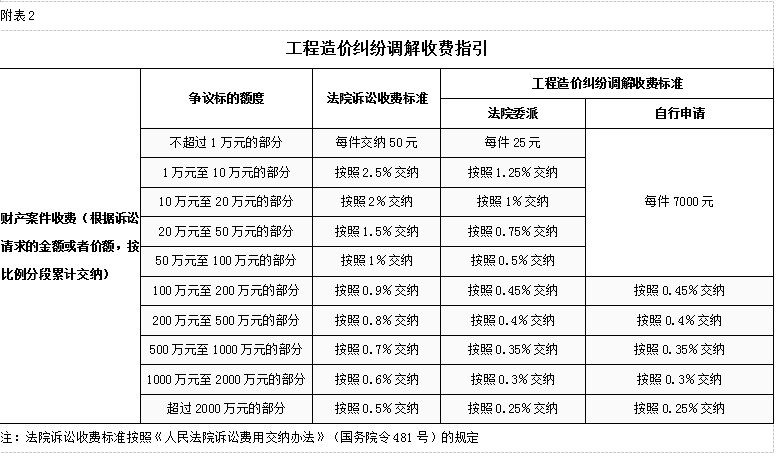 附表2

工程造价纠纷调解收费指引

|  | 争议标的额度 | 法院诉讼收费标准 | 工程造价纠纷调解收费标准 |  |
|---|---|---|---|---|
|  |  |  | 法院委派 | 自行申请 |
| 财产案件收费（根据诉讼请求的金额或者价额，按比例分段累计交纳） | 不超过1万元的部分 | 每件交纳50元 | 每件25元 | 每件7000元 |
|  | 1万元至10万元的部分 | 按照2.5%交纳 | 按照1.25%交纳 |  |
|  | 10万元至20万元的部分 | 按照2%交纳 | 按照1%交纳 |  |
|  | 20万元至50万元的部分 | 按照1.5%交纳 | 按照0.75%交纳 |  |
|  | 50万元至100万元的部分 | 按照1%交纳 | 按照0.5%交纳 |  |
|  | 100万元至200万元的部分 | 按照0.9%交纳 | 按照0.45%交纳 | 按照0.45%交纳 |
|  | 200万元至500万元的部分 | 按照0.8%交纳 | 按照0.4%交纳 | 按照0.4%交纳 |
|  | 500万元至1000万元的部分 | 按照0.7%交纳 | 按照0.35%交纳 | 按照0.35%交纳 |
|  | 1000万元至2000万元的部分 | 按照0.6%交纳 | 按照0.3%交纳 | 按照0.3%交纳 |
|  | 超过2000万元的部分 | 按照0.5%交纳 | 按照0.25%交纳 | 按照0.25%交纳 |

注：法院诉讼收费标准按照《人民法院诉讼费用交纳办法》（国务院令481号）的规定